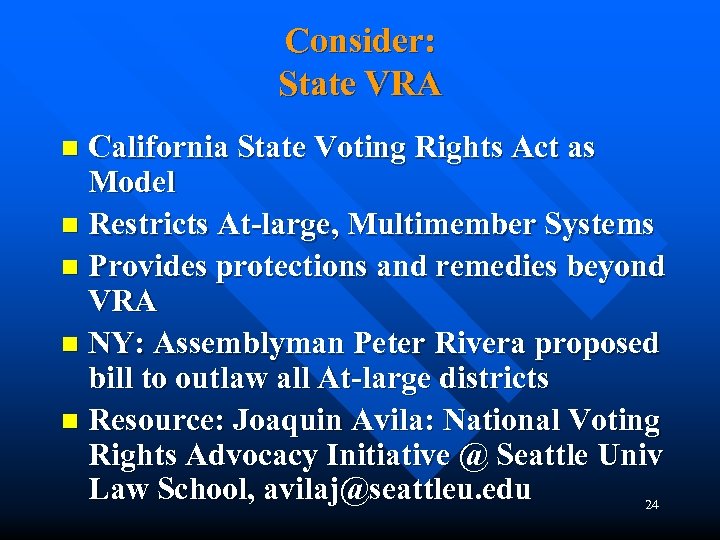 Consider:
State VRA

- California State Voting Rights Act as Model
- Restricts At-large, Multimember Systems
- Provides protections and remedies beyond VRA
- NY: Assemblyman Peter Rivera proposed bill to outlaw all At-large districts
- Resource: Joaquin Avila: National Voting Rights Advocacy Initiative @ Seattle Univ Law School, avilaj@seattleu.edu

24